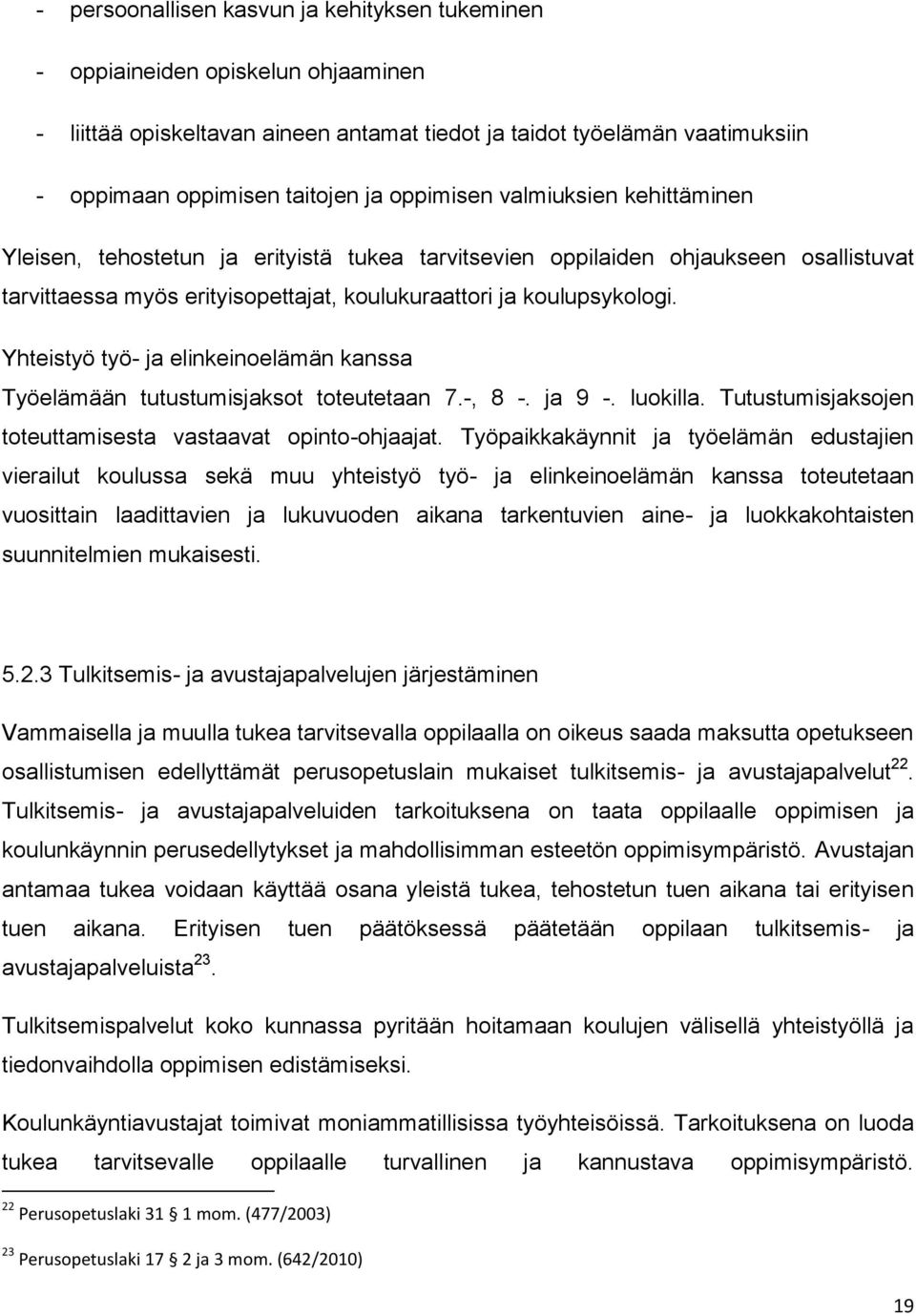 - persoonallisen kasvun ja kehityksen tukeminen
- oppiaineiden opiskelun ohjaaminen
- liittää opiskeltavan aineen antamat tiedot ja taidot työelämän vaatimuksiin
- oppimaan oppimisen taitojen ja oppimisen valmiuksien kehittäminen

Yleisen, tehostetun ja erityistä tukea tarvitsevien oppilaiden ohjaukseen osallistuvat tarvittaessa myös erityisopettajat, koulukuraattori ja koulupsykologi.

Yhteistyö työ- ja elinkeinoelämän kanssa

Työelämään tutustumisjaksot toteutetaan 7.-, 8 -. ja 9 -. luokilla. Tutustumisjaksojen toteuttamisesta vastaavat opinto-ohjaajat. Työpaikkakäynnit ja työelämän edustajien vierailut koulussa sekä muu yhteistyö työ- ja elinkeinoelämän kanssa toteutetaan vuosittain laadittavien ja lukuvuoden aikana tarkentuvien aine- ja luokkakohtaisten suunnitelmien mukaisesti.

5.2.3 Tulkitsemis- ja avustajapalvelujen järjestäminen

Vammaisella ja muulla tukea tarvitsevalla oppilaalla on oikeus saada maksutta opetukseen osallistumisen edellyttämät perusopetuslain mukaiset tulkitsemis- ja avustajapalvelut$^{22}$. Tulkitsemis- ja avustajapalveluiden tarkoituksena on taata oppilaalle oppimisen ja koulunkäynnin perusedellytykset ja mahdollisimman esteetön oppimisympäristö. Avustajan antamaa tukea voidaan käyttää osana yleistä tukea, tehostetun tuen aikana tai erityisen tuen aikana. Erityisen tuen päätöksessä päätetään oppilaan tulkitsemis- ja avustajapalveluista$^{23}$.

Tulkitsemispalvelut koko kunnassa pyritään hoitamaan koulujen välisellä yhteistyöllä ja tiedonvaihdolla oppimisen edistämiseksi.

Koulunkäyntiavustajat toimivat moniammatillisissa työyhteisöissä. Tarkoituksena on luoda tukea tarvitsevalle oppilaalle turvallinen ja kannustava oppimisympäristö.

$^{22}$ Perusopetuslaki 31 § 1 mom. (477/2003)

$^{23}$ Perusopetuslaki 17 § 2 ja 3 mom. (642/2010)

19